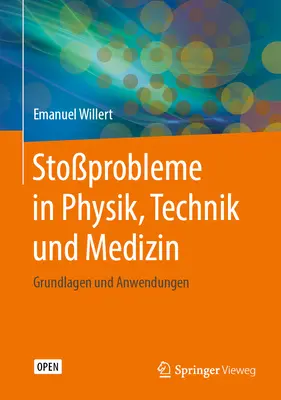 Emanuel Willert

Stoßprobleme in Physik, Technik und Medizin

Grundlagen und Anwendungen

OPEN

Springer Vieweg